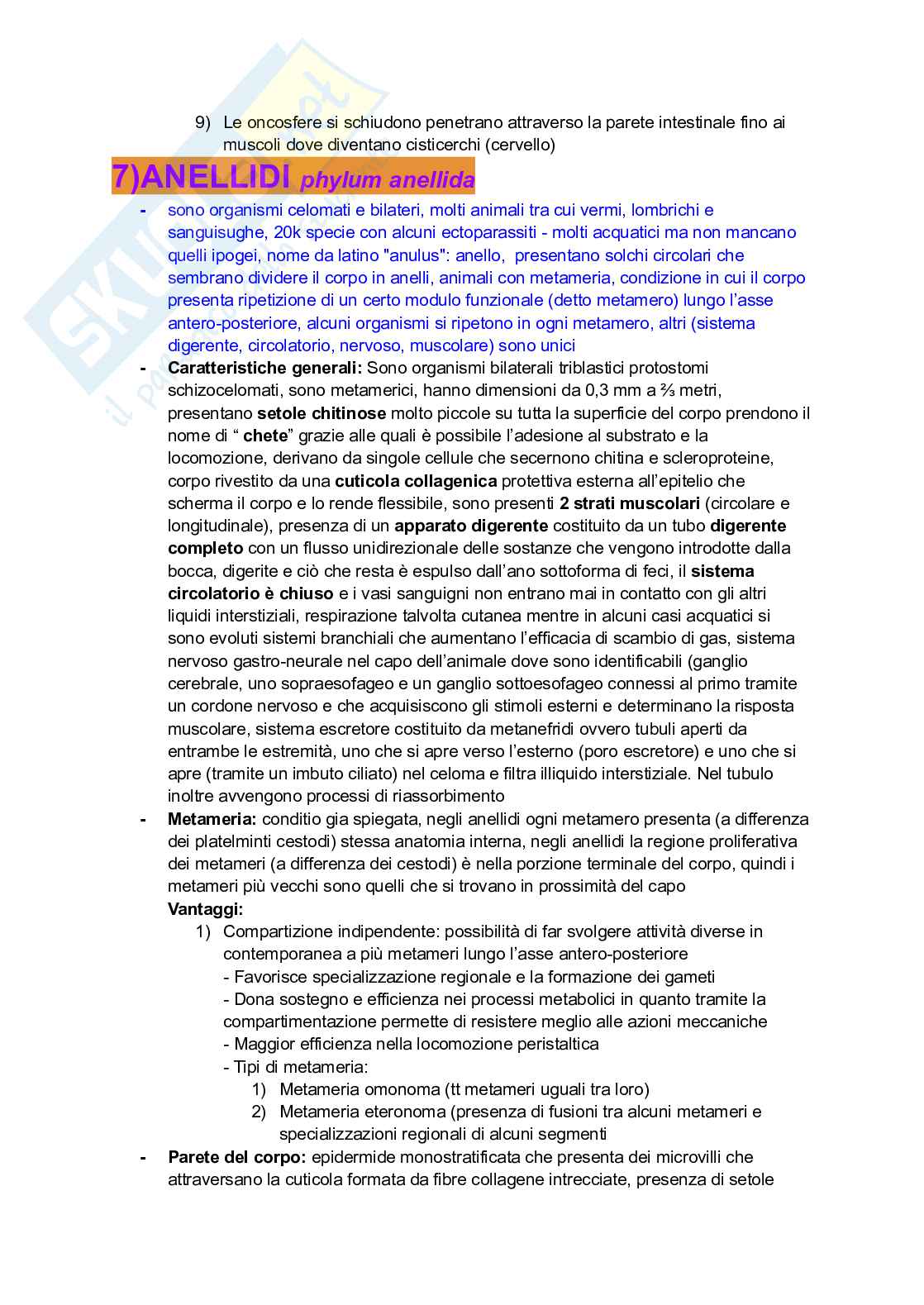 9) Le oncosfere si schiudono penetrano attraverso la parete intestinale fino ai muscoli dove diventano cisticerchi (cervello)

7)ANELLIDI phylum anellida

- sono organismi celomati e bilateri, molti animali tra cui vermi, lombrichi e sanguisughe, 20k specie con alcuni ectoparassiti - molti acquatici ma non mancano quelli ipogei, nome da latino "anulus": anello, presentano solchi circolari che sembrano dividere il corpo in anelli, animali con metameria, condizione in cui il corpo presenta ripetizione di un certo modulo funzionale (detto metamero) lungo l'asse antero-posteriore, alcuni organismi si ripetono in ogni metamero, altri (sistema digerente, circolatorio, nervoso, muscolare) sono unici
- Caratteristiche generali: Sono organismi bilaterali triblastici protostomi schizocelomati, sono metamerici, hanno dimensioni da 0,3 mm a ⅔ metri, presentano setole chitinose molto piccole su tutta la superficie del corpo prendono il nome di " chete" grazie alle quali è possibile l'adesione al substrato e la locomozione, derivano da singole cellule che secernono chitina e scleroproteine, corpo rivestito da una cuticola collagenica protettiva esterna all'epitelio che scherma il corpo e lo rende flessibile, sono presenti 2 strati muscolari (circolare e longitudinale), presenza di un apparato digerente costituito da un tubo digerente completo con un flusso unidirezionale delle sostanze che vengono introdotte dalla bocca, digerite e ciò che resta è espulso dall'ano sottoforma di feci, il sistema circolatorio è chiuso e i vasi sanguigni non entrano mai in contatto con gli altri liquidi interstiziali, respirazione talvolta cutanea mentre in alcuni casi acquatici si sono evoluti sistemi branchiali che aumentano l'efficacia di scambio di gas, sistema nervoso gastro-neurale nel capo dell'animale dove sono identificabili (ganglio cerebrale, uno sopraesofageo e un ganglio sottoesofageo connessi al primo tramite un cordone nervoso e che acquisiscono gli stimoli esterni e determinano la risposta muscolare, sistema escretore costituito da metanefridi ovvero tubuli aperti da entrambe le estremità, uno che si apre verso l'esterno (poro escretore) e uno che si apre (tramite un imbuto ciliato) nel celoma e filtra illiquido interstiziale. Nel tubulo inoltre avvengono processi di riassorbimento
- Metameria: conditio gia spiegata, negli anellidi ogni metamero presenta (a differenza dei platelminti cestodi) stessa anatomia interna, negli anellidi la regione proliferativa dei metameri (a differenza dei cestodi) è nella porzione terminale del corpo, quindi i metameri più vecchi sono quelli che si trovano in prossimità del capo
Vantaggi:
1) Compartizione indipendente: possibilità di far svolgere attività diverse in contemporanea a più metameri lungo l'asse antero-posteriore
- Favorisce specializzazione regionale e la formazione dei gameti
- Dona sostegno e efficienza nei processi metabolici in quanto tramite la compartimentazione permette di resistere meglio alle azioni meccaniche
- Maggior efficienza nella locomozione peristaltica
- Tipi di metameria:
1) Metameria omonoma (tt metameri uguali tra loro)
2) Metameria eteronoma (presenza di fusioni tra alcuni metameri e specializzazioni regionali di alcuni segmenti
- Parete del corpo: epidermide monostratificata che presenta dei microvilli che attraversano la cuticola formata da fibre collagene intrecciate, presenza di setole